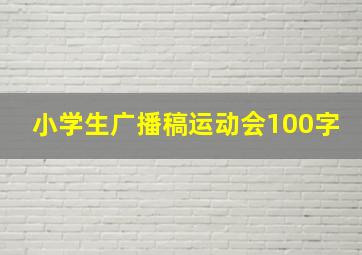 小学生广播稿运动会100字